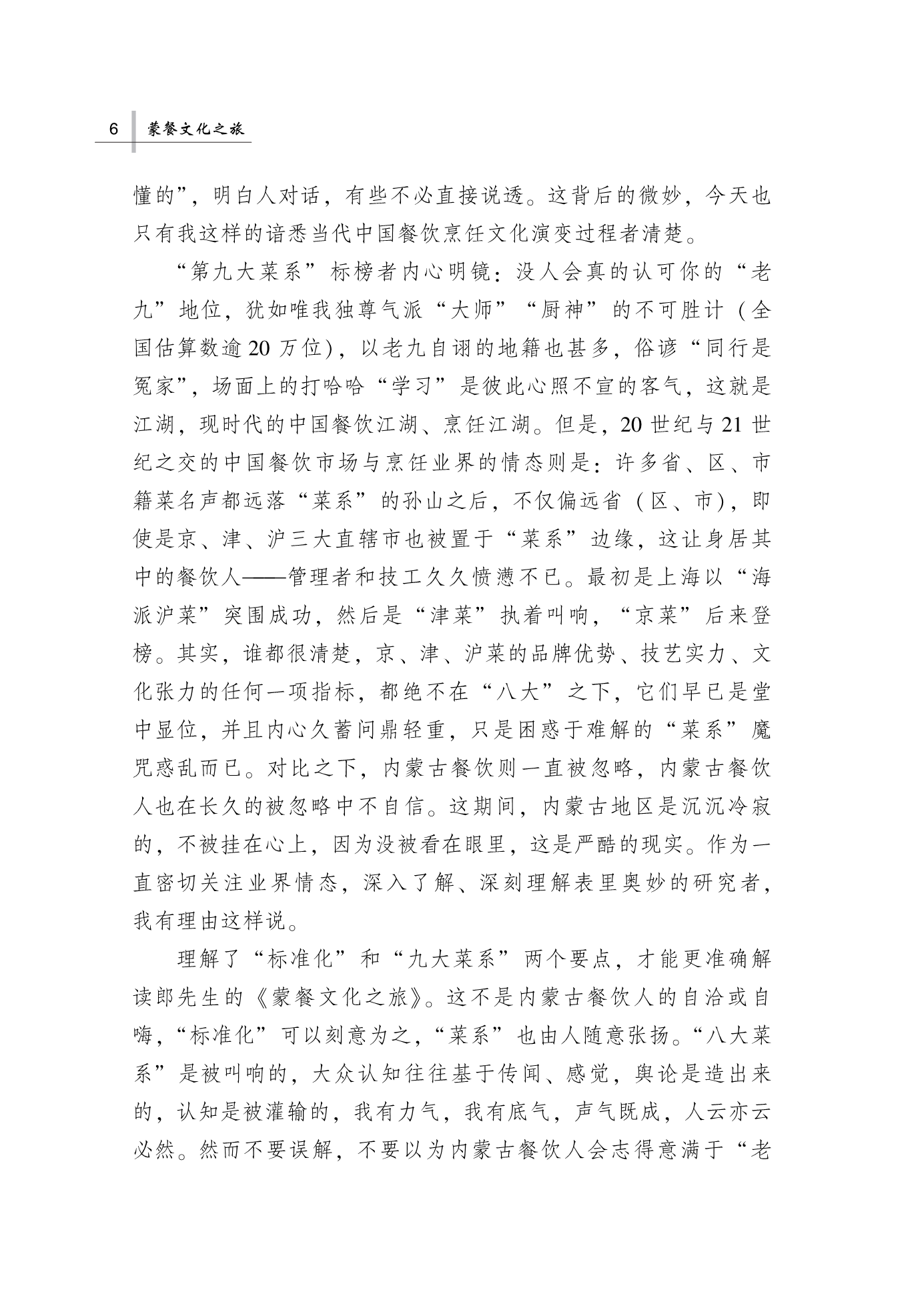 6 蒙餐文化之旅

懂的”，明白人对话，有些不必直接说透。这背后的微妙，今天也只有我这样的谙悉当代中国餐饮烹饪文化演变过程者清楚。

“第九大菜系”标榜者内心明镜：没人会真的认可你的“老九”地位，犹如唯我独尊气派“大师”“厨神”的不可胜计（全国估算数逾20万位），以老九自诩的地籍也甚多，俗谚“同行是冤家”，场面上的打哈哈“学习”是彼此心照不宣的客气，这就是江湖，现时代的中国餐饮江湖、烹饪江湖。但是，20世纪与21世纪之交的中国餐饮市场与烹饪业界的情态则是：许多省、区、市籍菜名声都远落“菜系”的孙山之后，不仅偏远省（区、市），即使是京、津、沪三大直辖市也被置于“菜系”边缘，这让身居其中的餐饮人——管理者和技工久久愤懑不已。最初是上海以“海派沪菜”突围成功，然后是“津菜”执着叫响，“京菜”后来登榜。其实，谁都很清楚，京、津、沪菜的品牌优势、技艺实力、文化张力的任何一项指标，都绝不在“八大”之下，它们早已是堂中显位，并且内心久蓄问鼎轻重，只是困惑于难解的“菜系”魔咒惑乱而已。对比之下，内蒙古餐饮则一直被忽略，内蒙古餐饮人也在长久的被忽略中不自信。这期间，内蒙古地区是沉沉冷寂的，不被挂在心上，因为没被看在眼里，这是严酷的现实。作为一直密切关注业界情态，深入了解、深刻理解表里奥妙的研究者，我有理由这样说。

理解了“标准化”和“九大菜系”两个要点，才能更准确解读郎先生的《蒙餐文化之旅》。这不是内蒙古餐饮人的自洽或自嗨，“标准化”可以刻意为之，“菜系”也由人随意张扬。“八大菜系”是被叫响的，大众认知往往基于传闻、感觉，舆论是造出来的，认知是被灌输的，我有力气，我有底气，声气既成，人云亦云必然。然而不要误解，不要以为内蒙古餐饮人会志得意满于“老